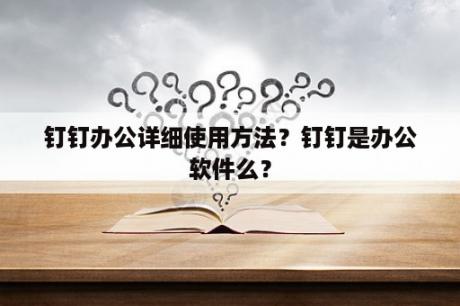 钉钉办公详细使用方法？钉钉是办公软件么？